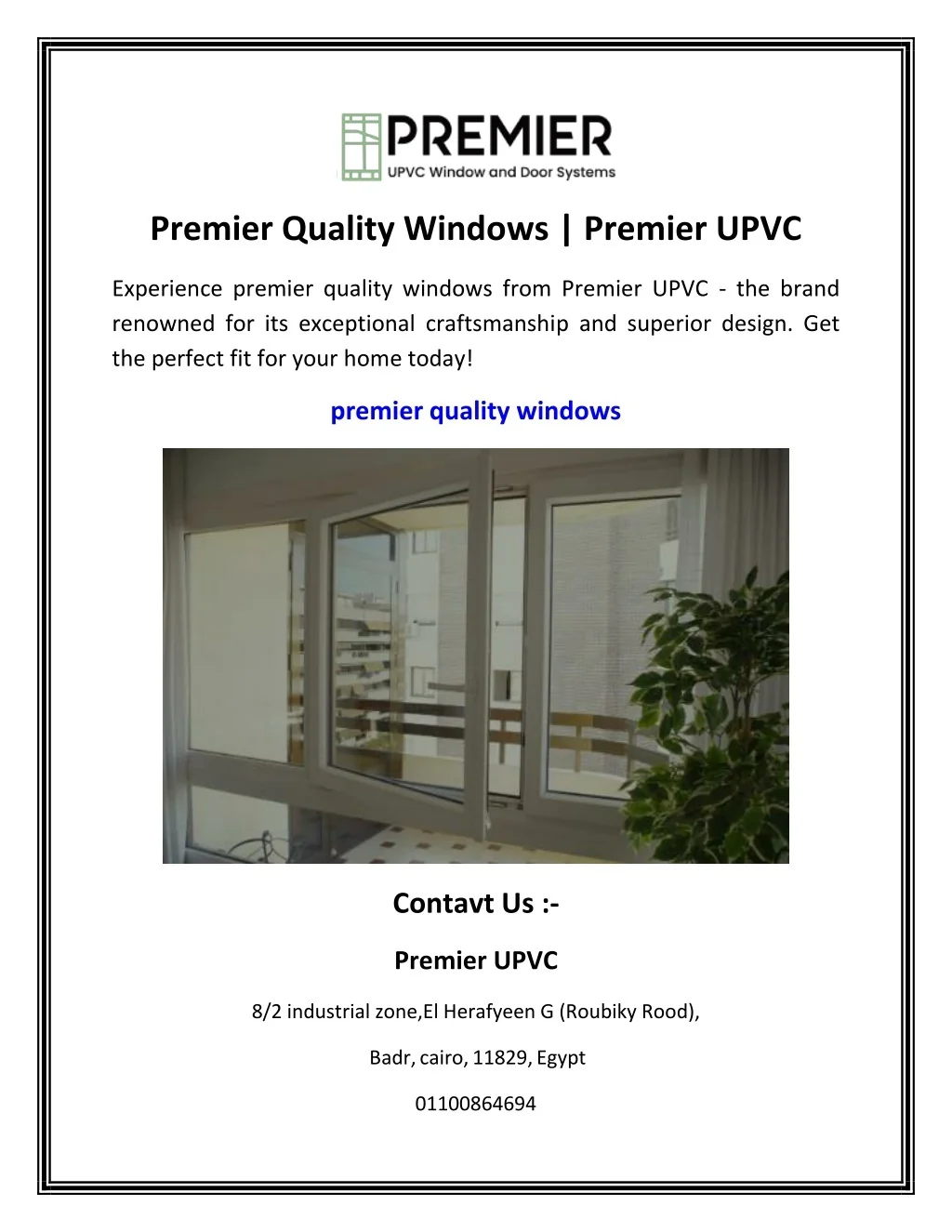 PREMIER
UPVC Window and Door Systems

Premier Quality Windows | Premier UPVC

Experience premier quality windows from Premier UPVC - the brand renowned for its exceptional craftsmanship and superior design. Get the perfect fit for your home today!

premier quality windows

Contavt Us :-

Premier UPVC

8/2 industrial zone,El Herafyeen G (Roubiky Rood),

Badr, cairo, 11829, Egypt

01100864694